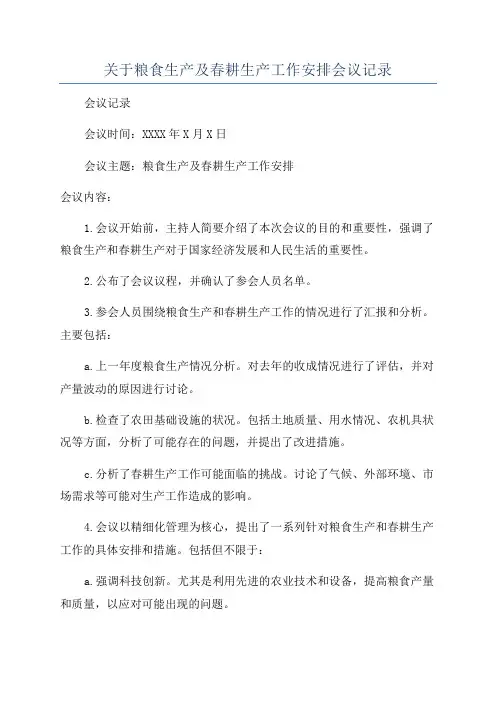 关于粮食生产及春耕生产工作安排会议记录

会议记录

会议时间：XXXX年X月X日

会议主题：粮食生产及春耕生产工作安排

会议内容：

1.会议开始前，主持人简要介绍了本次会议的目的和重要性，强调了粮食生产和春耕生产对于国家经济发展和人民生活的重要性。

2.公布了会议议程，并确认了参会人员名单。

3.参会人员围绕粮食生产和春耕生产工作的情况进行了汇报和分析。主要包括：

a.上一年度粮食生产情况分析。对去年的收成情况进行了评估，并对产量波动的原因进行讨论。

b.检查了农田基础设施的状况。包括土地质量、用水情况、农机具状况等方面，分析了可能存在的问题，并提出了改进措施。

c.分析了春耕生产工作可能面临的挑战。讨论了气候、外部环境、市场需求等可能对生产工作造成的影响。

4.会议以精细化管理为核心，提出了一系列针对粮食生产和春耕生产工作的具体安排和措施。包括但不限于：

a.强调科技创新。尤其是利用先进的农业技术和设备，提高粮食产量和质量，以应对可能出现的问题。